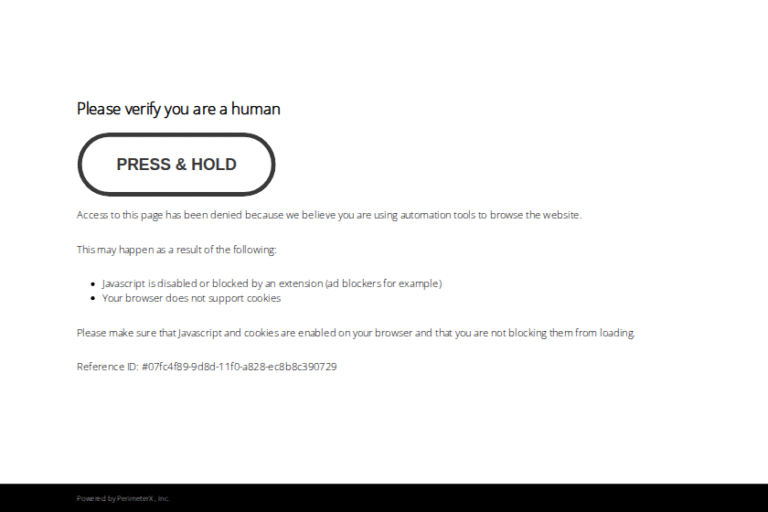 Please verify you are a human

PRESS & HOLD

Access to this page has been denied because we believe you are using automation tools to browse the website.

This may happen as a result of the following:

- Javascript is disabled or blocked by an extension (ad blockers for example)
- Your browser does not support cookies

Please make sure that Javascript and cookies are enabled on your browser and that you are not blocking them from loading.

Reference ID: #07fc4f89-9d8d-11f0-a828-ec8b8c390729

Powered by PerimeterX, Inc.